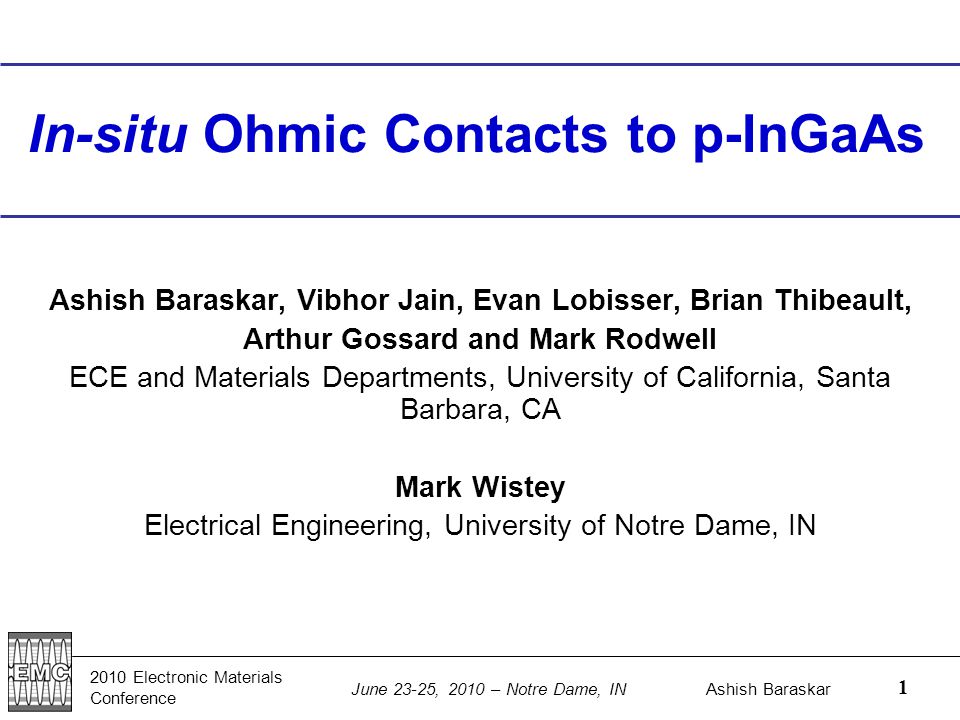 In-situ Ohmic Contacts to p-InGaAs

Ashish Baraskar, Vibhor Jain, Evan Lobisser, Brian Thibeault, Arthur Gossard and Mark Rodwell
ECE and Materials Departments, University of California, Santa Barbara, CA

Mark Wistey
Electrical Engineering, University of Notre Dame, IN

EMC

2010 Electronic Materials Conference

June 23-25, 2010 – Notre Dame, IN

Ashish Baraskar

1